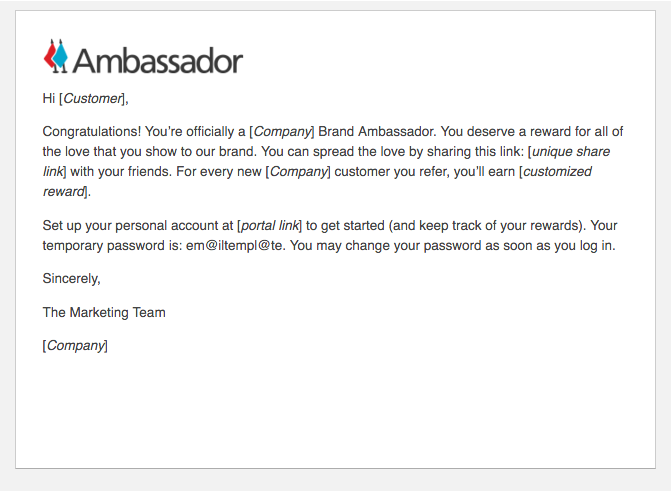 Ambassador

Hi [Customer],

Congratulations! You're officially a [Company] Brand Ambassador. You deserve a reward for all of the love that you show to our brand. You can spread the love by sharing this link: [unique share link] with your friends. For every new [Company] customer you refer, you'll earn [customized reward].

Set up your personal account at [portal link] to get started (and keep track of your rewards). Your temporary password is: em@iltempl@te. You may change your password as soon as you log in.

Sincerely,

The Marketing Team

[Company]